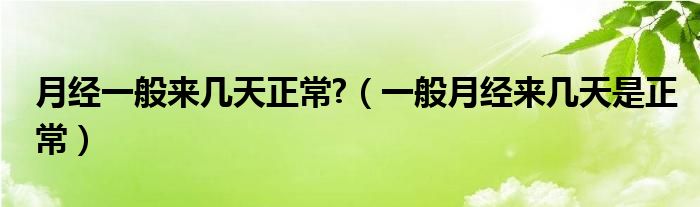 月经一般来几天正常?（一般月经来几天是正常）